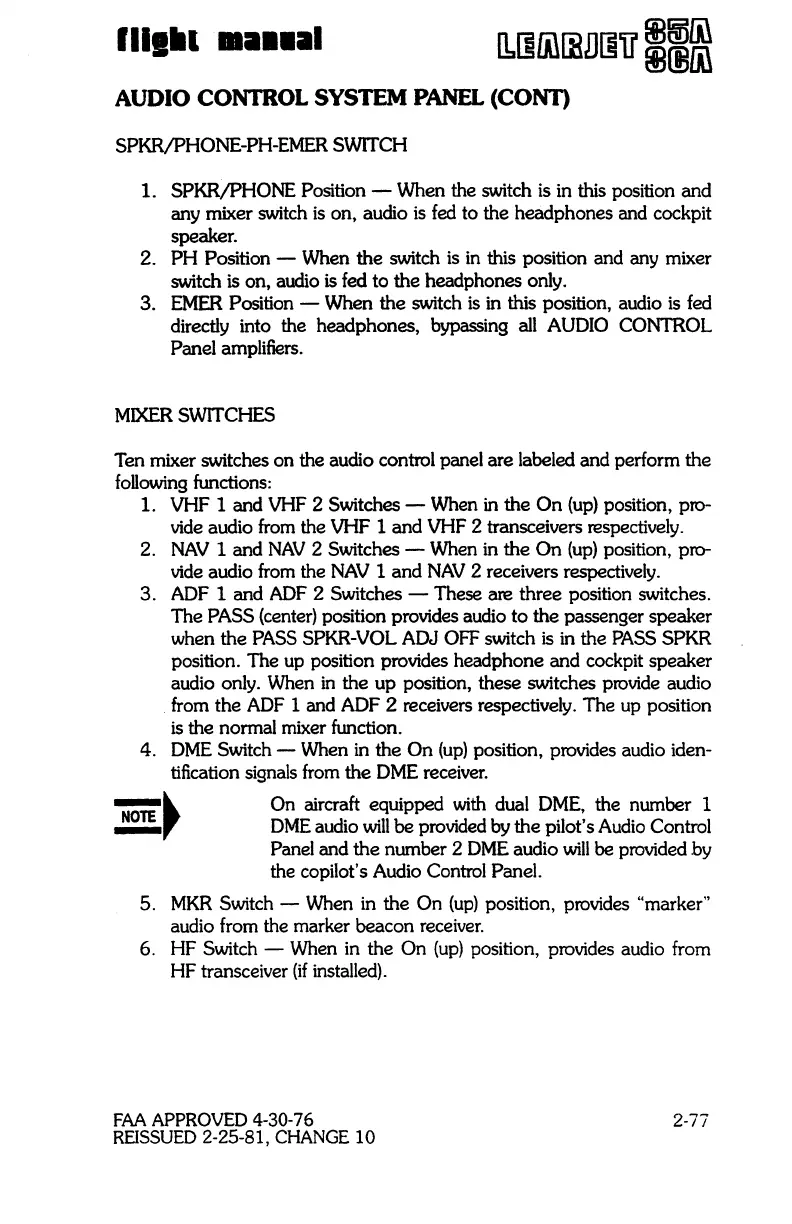 flight manual

LEARJET 35A 36A

AUDIO CONTROL SYSTEM PANEL (CONT)

SPKR/PHONE-PH-EMER SWITCH

1. SPKR/PHONE Position — When the switch is in this position and any mixer switch is on, audio is fed to the headphones and cockpit speaker.
2. PH Position — When the switch is in this position and any mixer switch is on, audio is fed to the headphones only.
3. EMER Position — When the switch is in this position, audio is fed directly into the headphones, bypassing all AUDIO CONTROL Panel amplifiers.

MIXER SWITCHES

Ten mixer switches on the audio control panel are labeled and perform the following functions:
1. VHF 1 and VHF 2 Switches — When in the On (up) position, provide audio from the VHF 1 and VHF 2 transceivers respectively.
2. NAV 1 and NAV 2 Switches — When in the On (up) position, provide audio from the NAV 1 and NAV 2 receivers respectively.
3. ADF 1 and ADF 2 Switches — These are three position switches. The PASS (center) position provides audio to the passenger speaker when the PASS SPKR-VOL ADJ OFF switch is in the PASS SPKR position. The up position provides headphone and cockpit speaker audio only. When in the up position, these switches provide audio from the ADF 1 and ADF 2 receivers respectively. The up position is the normal mixer function.
4. DME Switch — When in the On (up) position, provides audio identification signals from the DME receiver.

NOTE

On aircraft equipped with dual DME, the number 1 DME audio will be provided by the pilot's Audio Control Panel and the number 2 DME audio will be provided by the copilot's Audio Control Panel.

5. MKR Switch — When in the On (up) position, provides "marker" audio from the marker beacon receiver.
6. HF Switch — When in the On (up) position, provides audio from HF transceiver (if installed).

FAA APPROVED 4-30-76
REISSUED 2-25-81, CHANGE 10

2-77